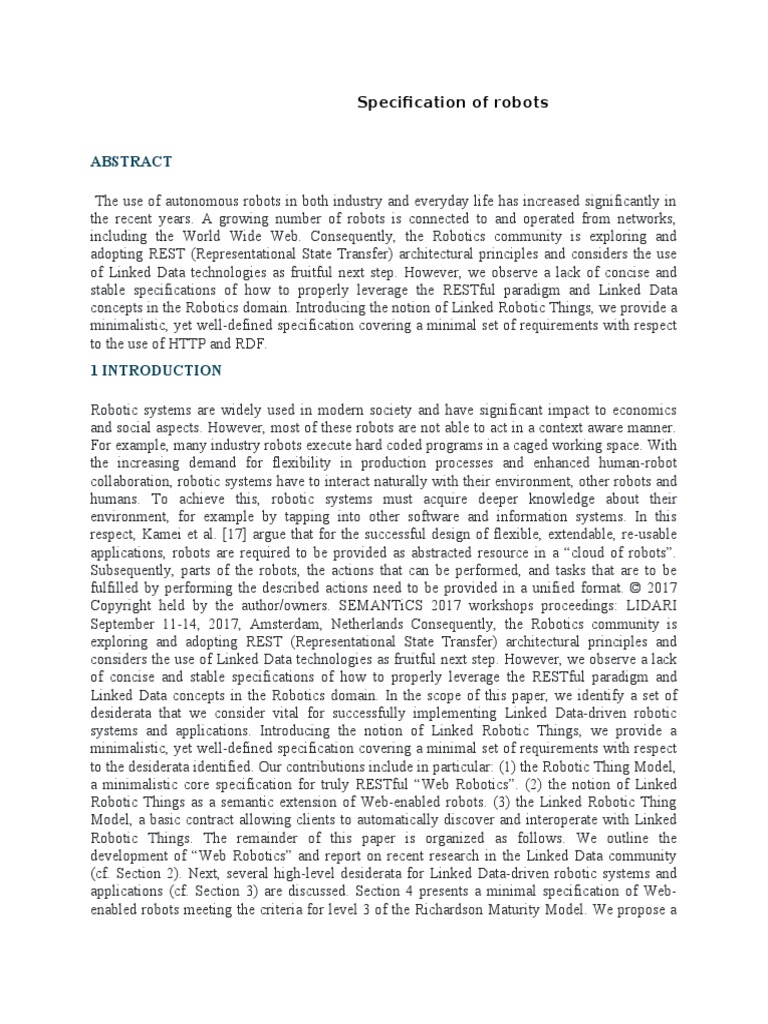 Specification of robots

ABSTRACT

The use of autonomous robots in both industry and everyday life has increased significantly in the recent years. A growing number of robots is connected to and operated from networks, including the World Wide Web. Consequently, the Robotics community is exploring and adopting REST (Representational State Transfer) architectural principles and considers the use of Linked Data technologies as fruitful next step. However, we observe a lack of concise and stable specifications of how to properly leverage the RESTful paradigm and Linked Data concepts in the Robotics domain. Introducing the notion of Linked Robotic Things, we provide a minimalistic, yet well-defined specification covering a minimal set of requirements with respect to the use of HTTP and RDF.

1 INTRODUCTION

Robotic systems are widely used in modern society and have significant impact to economics and social aspects. However, most of these robots are not able to act in a context aware manner. For example, many industry robots execute hard coded programs in a caged working space. With the increasing demand for flexibility in production processes and enhanced human-robot collaboration, robotic systems have to interact naturally with their environment, other robots and humans. To achieve this, robotic systems must acquire deeper knowledge about their environment, for example by tapping into other software and information systems. In this respect, Kamei et al. [17] argue that for the successful design of flexible, extendable, re-usable applications, robots are required to be provided as abstracted resource in a “cloud of robots”. Subsequently, parts of the robots, the actions that can be performed, and tasks that are to be fulfilled by performing the described actions need to be provided in a unified format. © 2017 Copyright held by the author/owners. SEMANTiCS 2017 workshops proceedings: LIDARI September 11-14, 2017, Amsterdam, Netherlands Consequently, the Robotics community is exploring and adopting REST (Representational State Transfer) architectural principles and considers the use of Linked Data technologies as fruitful next step. However, we observe a lack of concise and stable specifications of how to properly leverage the RESTful paradigm and Linked Data concepts in the Robotics domain. In the scope of this paper, we identify a set of desiderata that we consider vital for successfully implementing Linked Data-driven robotic systems and applications. Introducing the notion of Linked Robotic Things, we provide a minimalistic, yet well-defined specification covering a minimal set of requirements with respect to the desiderata identified. Our contributions include in particular: (1) the Robotic Thing Model, a minimalistic core specification for truly RESTful “Web Robotics”. (2) the notion of Linked Robotic Things as a semantic extension of Web-enabled robots. (3) the Linked Robotic Thing Model, a basic contract allowing clients to automatically discover and interoperate with Linked Robotic Things. The remainder of this paper is organized as follows. We outline the development of “Web Robotics” and report on recent research in the Linked Data community (cf. Section 2). Next, several high-level desiderata for Linked Data-driven robotic systems and applications (cf. Section 3) are discussed. Section 4 presents a minimal specification of Web-enabled robots meeting the criteria for level 3 of the Richardson Maturity Model. We propose a